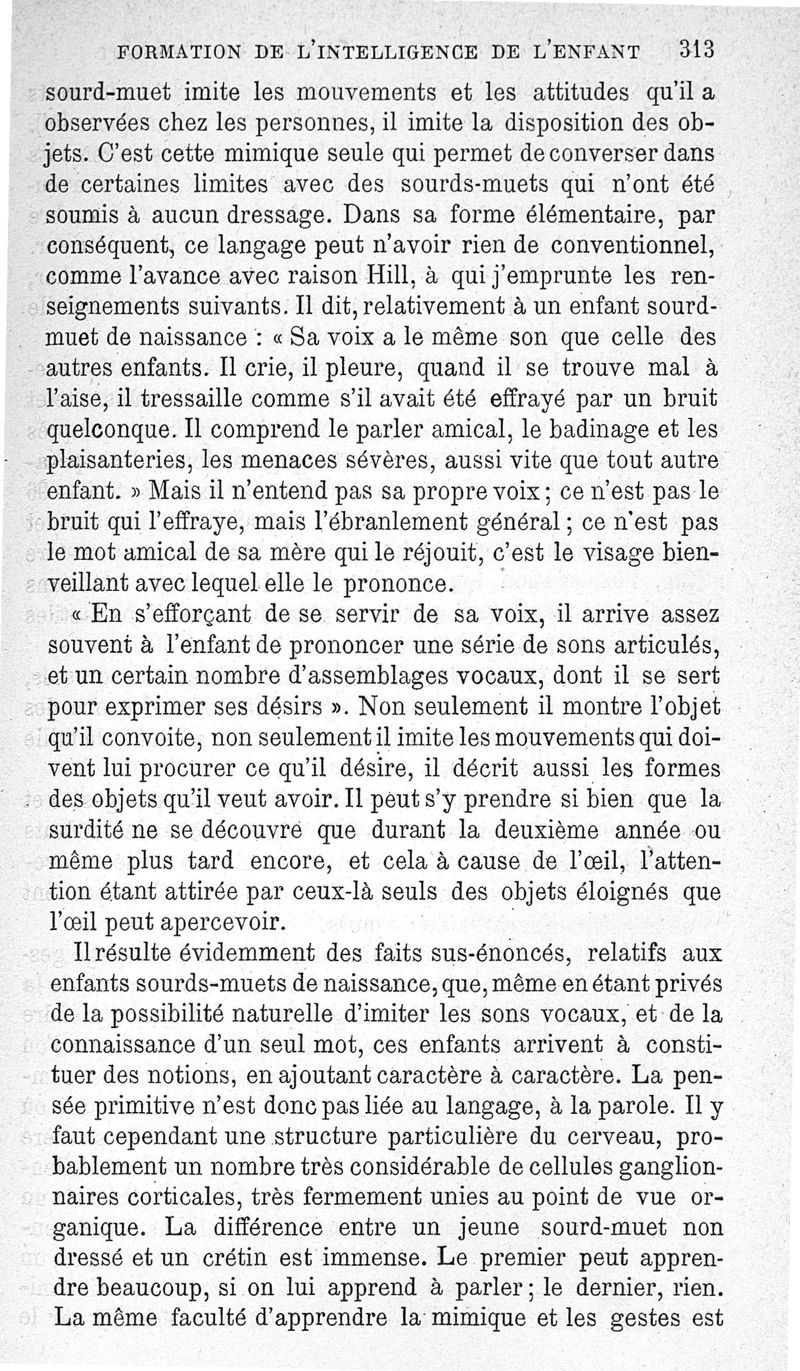 FORMATION DE L'INTELLIGENCE DE L'ENFANT 313

sourd-muet imite les mouvements et les attitudes qu'il a observées chez les personnes, il imite la disposition des objets. C'est cette mimique seule qui permet de converser dans de certaines limites avec des sourds-muets qui n'ont été soumis à aucun dressage. Dans sa forme élémentaire, par conséquent, ce langage peut n'avoir rien de conventionnel, comme l'avance avec raison Hill, à qui j'emprunte les renseignements suivants. Il dit, relativement à un enfant sourd-muet de naissance : « Sa voix a le même son que celle des autres enfants. Il crie, il pleure, quand il se trouve mal à l'aise, il tressaille comme s'il avait été effrayé par un bruit quelconque. Il comprend le parler amical, le badinage et les plaisanteries, les menaces sévères, aussi vite que tout autre enfant. » Mais il n'entend pas sa propre voix ; ce n'est pas le bruit qui l'effraye, mais l'ébranlement général ; ce n'est pas le mot amical de sa mère qui le réjouit, c'est le visage bienveillant avec lequel elle le prononce.

« En s'efforçant de se servir de sa voix, il arrive assez souvent à l'enfant de prononcer une série de sons articulés, et un certain nombre d'assemblages vocaux, dont il se sert pour exprimer ses désirs ». Non seulement il montre l'objet qu'il convoite, non seulement il imite les mouvements qui doivent lui procurer ce qu'il désire, il décrit aussi les formes des objets qu'il veut avoir. Il peut s'y prendre si bien que la surdité ne se découvre que durant la deuxième année ou même plus tard encore, et cela à cause de l'œil, l'attention étant attirée par ceux-là seuls des objets éloignés que l'œil peut apercevoir.

Il résulte évidemment des faits sus-énoncés, relatifs aux enfants sourds-muets de naissance, que, même en étant privés de la possibilité naturelle d'imiter les sons vocaux, et de la connaissance d'un seul mot, ces enfants arrivent à constituer des notions, en ajoutant caractère à caractère. La pensée primitive n'est donc pas liée au langage, à la parole. Il y faut cependant une structure particulière du cerveau, probablement un nombre très considérable de cellules ganglionnaires corticales, très fermement unies au point de vue organique. La différence entre un jeune sourd-muet non dressé et un crétin est immense. Le premier peut apprendre beaucoup, si on lui apprend à parler ; le dernier, rien. La même faculté d'apprendre la mimique et les gestes est